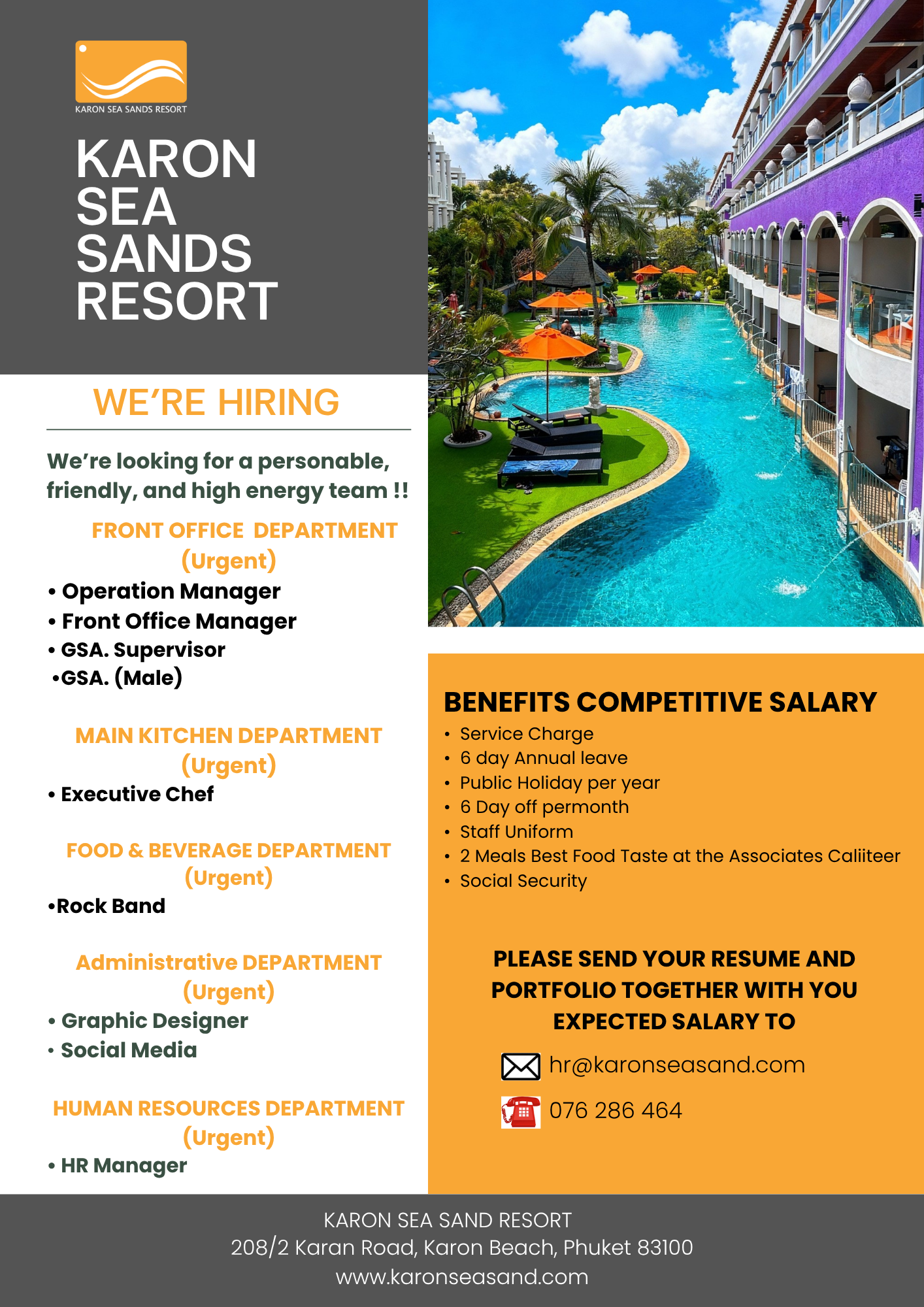 KARON SEA SANDS RESORT

KARON SEA SANDS RESORT

WE'RE HIRING

We're looking for a personable, friendly, and high energy team !!

FRONT OFFICE DEPARTMENT (Urgent)

• Operation Manager
• Front Office Manager
• GSA. Supervisor
•GSA. (Male)

MAIN KITCHEN DEPARTMENT (Urgent)

• Executive Chef

FOOD & BEVERAGE DEPARTMENT (Urgent)

•Rock Band

Administrative DEPARTMENT (Urgent)

• Graphic Designer
• Social Media

HUMAN RESOURCES DEPARTMENT (Urgent)

• HR Manager

BENEFITS COMPETITIVE SALARY

• Service Charge
• 6 day Annual leave
• Public Holiday per year
• 6 Day off permonth
• Staff Uniform
• 2 Meals Best Food Taste at the Associates Caliiteer
• Social Security

PLEASE SEND YOUR RESUME AND PORTFOLIO TOGETHER WITH YOU EXPECTED SALARY TO

hr@karonseasand.com

076 286 464

KARON SEA SAND RESORT
208/2 Karan Road, Karon Beach, Phuket 83100
www.karonseasand.com